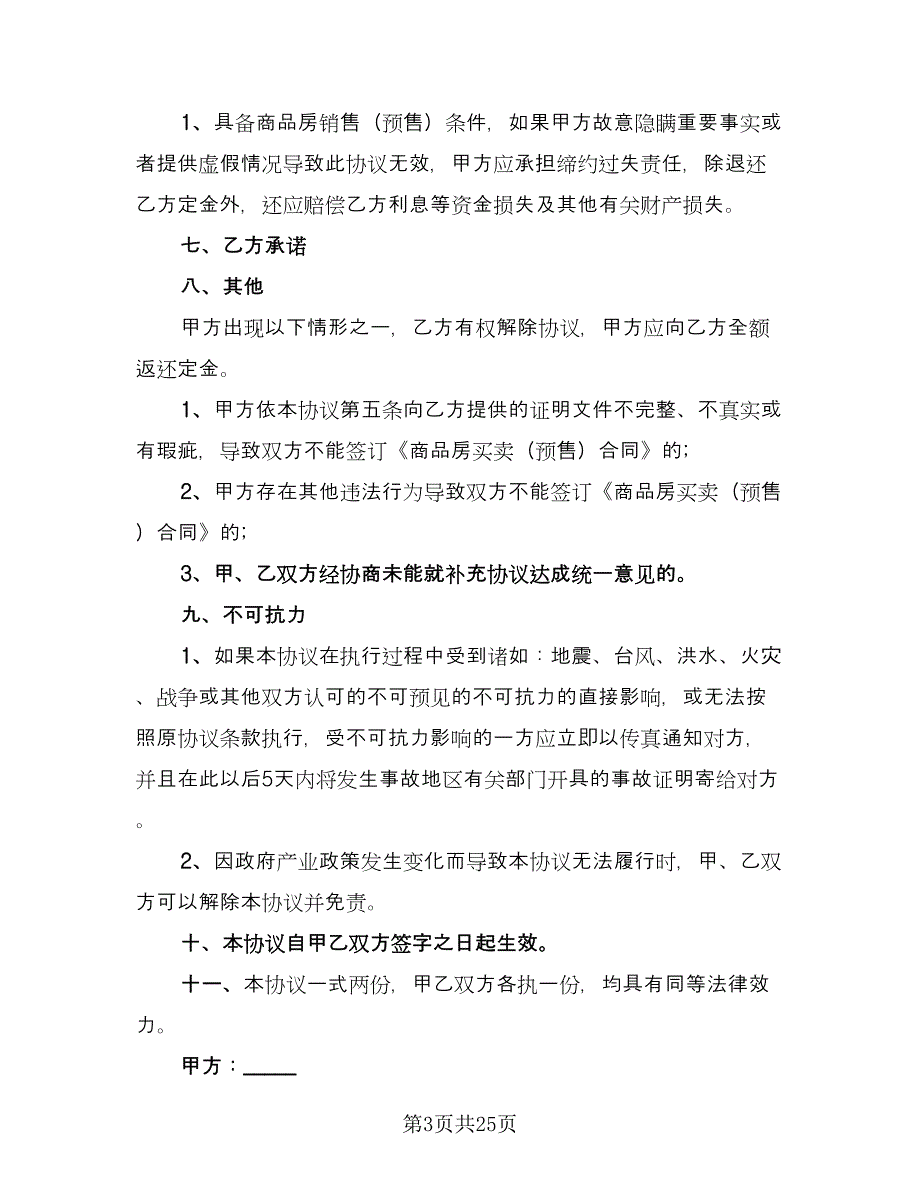 1、具备商品房销售（预售）条件，如果甲方故意隐瞒重要事实或者提供虚假情况导致此协议无效，甲方应承担缔约过失责任，除退还乙方定金外，还应赔偿乙方利息等资金损失及其他有关财产损失。

七、乙方承诺

八、其他

甲方出现以下情形之一，乙方有权解除协议，甲方应向乙方全额返还定金。

1、甲方依本协议第五条向乙方提供的证明文件不完整、不真实或有瑕疵，导致双方不能签订《商品房买卖（预售）合同》的；

2、甲方存在其他违法行为导致双方不能签订《商品房买卖（预售）合同》的；

3、甲、乙双方经协商未能就补充协议达成统一意见的。

九、不可抗力

1、如果本协议在执行过程中受到诸如：地震、台风、洪水、火灾、战争或其他双方认可的不可预见的不可抗力的直接影响，或无法按照原协议条款执行，受不可抗力影响的一方应立即以传真通知对方，并且在此以后5天内将发生事故地区有关部门开具的事故证明寄给对方。

2、因政府产业政策发生变化而导致本协议无法履行时，甲、乙双方可以解除本协议并免责。

十、本协议自甲乙双方签字之日起生效。

十一、本协议一式两份，甲乙双方各执一份，均具有同等法律效力。

甲方：_____

第3页共25页